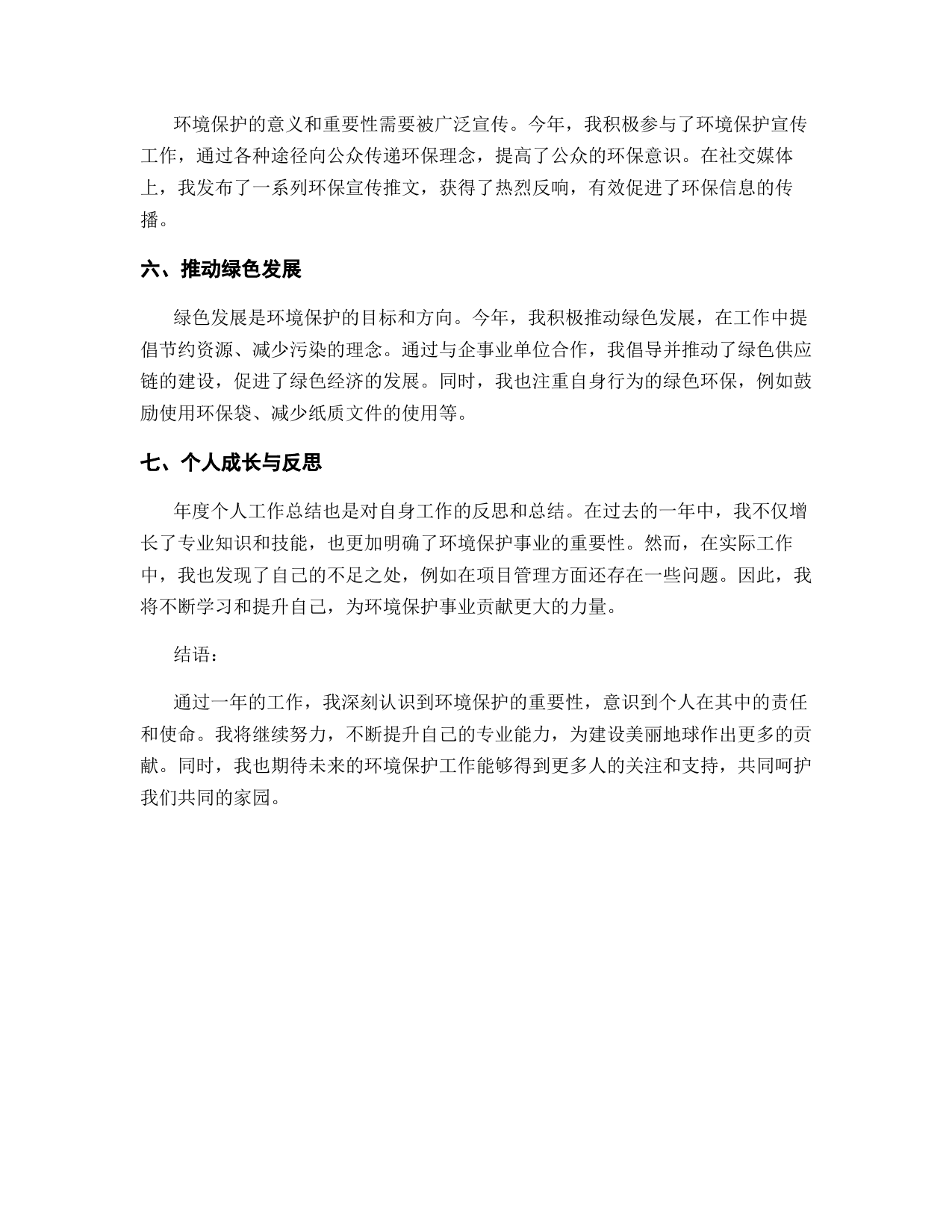 环境保护的意义和重要性需要被广泛宣传。今年，我积极参与了环境保护宣传工作，通过各种途径向公众传递环保理念，提高了公众的环保意识。在社交媒体上，我发布了一系列环保宣传推文，获得了热烈反响，有效促进了环保信息的传播。

六、推动绿色发展

绿色发展是环境保护的目标和方向。今年，我积极推动绿色发展，在工作中提倡节约资源、减少污染的理念。通过与企事业单位合作，我倡导并推动了绿色供应链的建设，促进了绿色经济的发展。同时，我也注重自身行为的绿色环保，例如鼓励使用环保袋、减少纸质文件的使用等。

七、个人成长与反思

年度个人工作总结也是对自身工作的反思和总结。在过去的一年中，我不仅增长了专业知识和技能，也更加明确了环境保护事业的重要性。然而，在实际工作中，我也发现了自己的不足之处，例如在项目管理方面还存在一些问题。因此，我将不断学习和提升自己，为环境保护事业贡献更大的力量。

结语：

通过一年的工作，我深刻认识到环境保护的重要性，意识到个人在其中的责任和使命。我将继续努力，不断提升自己的专业能力，为建设美丽地球作出更多的贡献。同时，我也期待未来的环境保护工作能够得到更多人的关注和支持，共同呵护我们共同的家园。